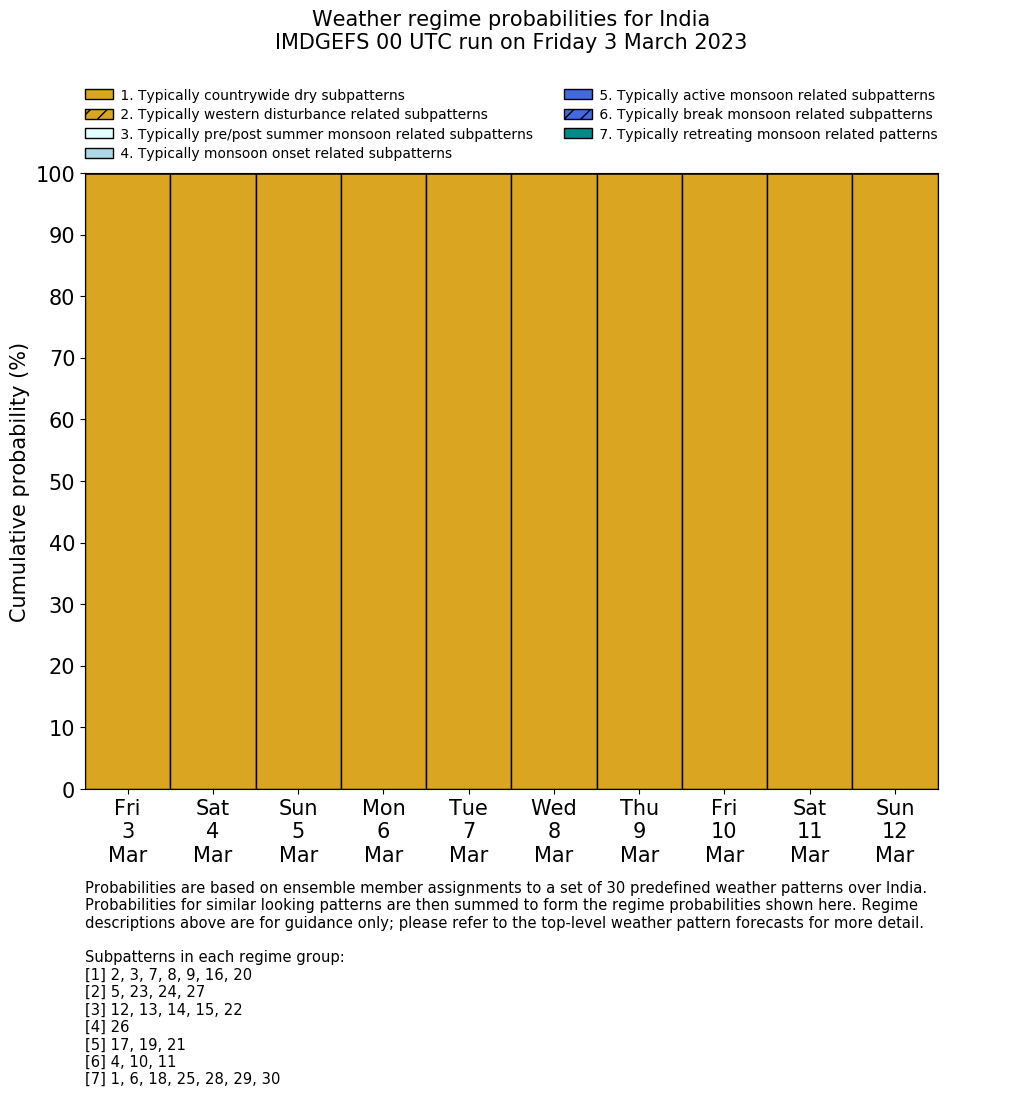 Weather regime probabilities for India
IMDGEFS 00 UTC run on Friday 3 March 2023

1. Typically countrywide dry subpatterns
2. Typically western disturbance related subpatterns
3. Typically pre/post summer monsoon related subpatterns
4. Typically monsoon onset related subpatterns
5. Typically active monsoon related subpatterns
6. Typically break monsoon related subpatterns
7. Typically retreating monsoon related patterns

Cumulative probability (%)

100
90
80
70
60
50
40
30
20
10
0

Fri 3 Mar
Sat 4 Mar
Sun 5 Mar
Mon 6 Mar
Tue 7 Mar
Wed 8 Mar
Thu 9 Mar
Fri 10 Mar
Sat 11 Mar
Sun 12 Mar

Probabilities are based on ensemble member assignments to a set of 30 predefined weather patterns over India. Probabilities for similar looking patterns are then summed to form the regime probabilities shown here. Regime descriptions above are for guidance only; please refer to the top-level weather pattern forecasts for more detail.

Subpatterns in each regime group:
[1] 2, 3, 7, 8, 9, 16, 20
[2] 5, 23, 24, 27
[3] 12, 13, 14, 15, 22
[4] 26
[5] 17, 19, 21
[6] 4, 10, 11
[7] 1, 6, 18, 25, 28, 29, 30